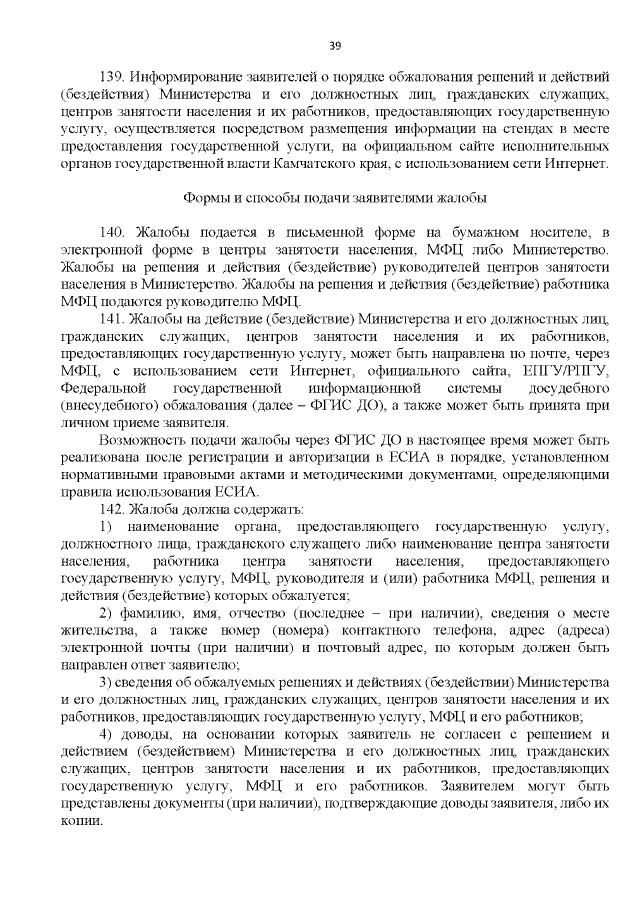 39

139. Информирование заявителей о порядке обжалования решений и действий (бездействия) Министерства и его должностных лиц, гражданских служащих, центров занятости населения и их работников, предоставляющих государственную услугу, осуществляется посредством размещения информации на стендах в месте предоставления государственной услуги, на официальном сайте исполнительных органов государственной власти Камчатского края, с использованием сети Интернет.

Формы и способы подачи заявителями жалобы

140. Жалобы подается в письменной форме на бумажном носителе, в электронной форме в центры занятости населения, МФЦ либо Министерство. Жалобы на решения и действия (бездействие) руководителей центров занятости населения в Министерство. Жалобы на решения и действия (бездействие) работника МФЦ подаются руководителю МФЦ.

141. Жалобы на действие (бездействие) Министерства и его должностных лиц, гражданских служащих, центров занятости населения и их работников, предоставляющих государственную услугу, может быть направлена по почте, через МФЦ, с использованием сети Интернет, официального сайта, ЕПГУ/РПГУ, Федеральной государственной информационной системы досудебного (внесудебного) обжалования (далее – ФГИС ДО), а также может быть принята при личном приеме заявителя.

Возможность подачи жалобы через ФГИС ДО в настоящее время может быть реализована после регистрации и авторизации в ЕСИА в порядке, установленном нормативными правовыми актами и методическими документами, определяющими правила использования ЕСИА.

142. Жалоба должна содержать:

1) наименование органа, предоставляющего государственную услугу, должностного лица, гражданского служащего либо наименование центра занятости населения, работника центра занятости населения, предоставляющего государственную услугу, МФЦ, руководителя и (или) работника МФЦ, решения и действия (бездействие) которых обжалуется;

2) фамилию, имя, отчество (последнее – при наличии), сведения о месте жительства, а также номер (номера) контактного телефона, адрес (адреса) электронной почты (при наличии) и почтовый адрес, по которым должен быть направлен ответ заявителю;

3) сведения об обжалуемых решениях и действиях (бездействии) Министерства и его должностных лиц, гражданских служащих, центров занятости населения и их работников, предоставляющих государственную услугу, МФЦ и его работников;

4) доводы, на основании которых заявитель не согласен с решением и действием (бездействием) Министерства и его должностных лиц, гражданских служащих, центров занятости населения и их работников, предоставляющих государственную услугу, МФЦ и его работников. Заявителем могут быть представлены документы (при наличии), подтверждающие доводы заявителя, либо их копии.